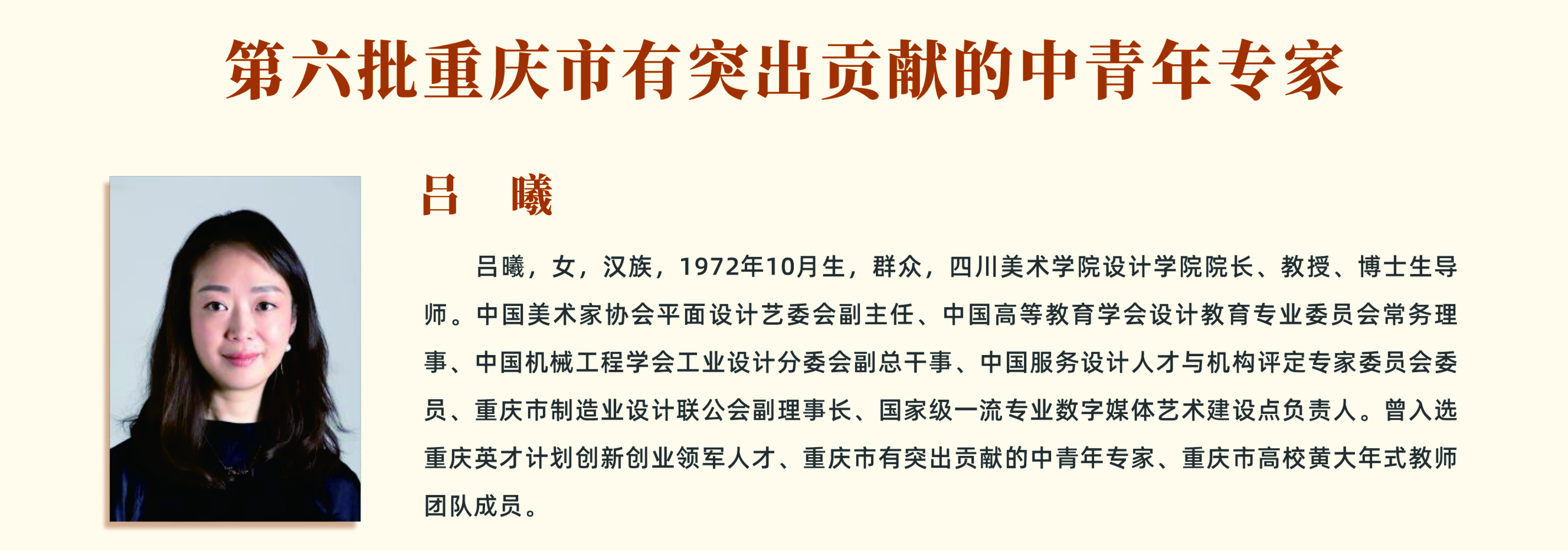 第六批重庆市有突出贡献的中青年专家

吕　曦

吕曦，女，汉族，1972年10月生，群众，四川美术学院设计学院院长、教授、博士生导师。中国美术家协会平面设计艺委会副主任、中国高等教育学会设计教育专业委员会常务理事、中国机械工程学会工业设计分委会副总干事、中国服务设计人才与机构评定专家委员会委员、重庆市制造业设计联公会副理事长、国家级一流专业数字媒体艺术建设点负责人。曾入选重庆英才计划创新创业领军人才、重庆市有突出贡献的中青年专家、重庆市高校黄大年式教师团队成员。